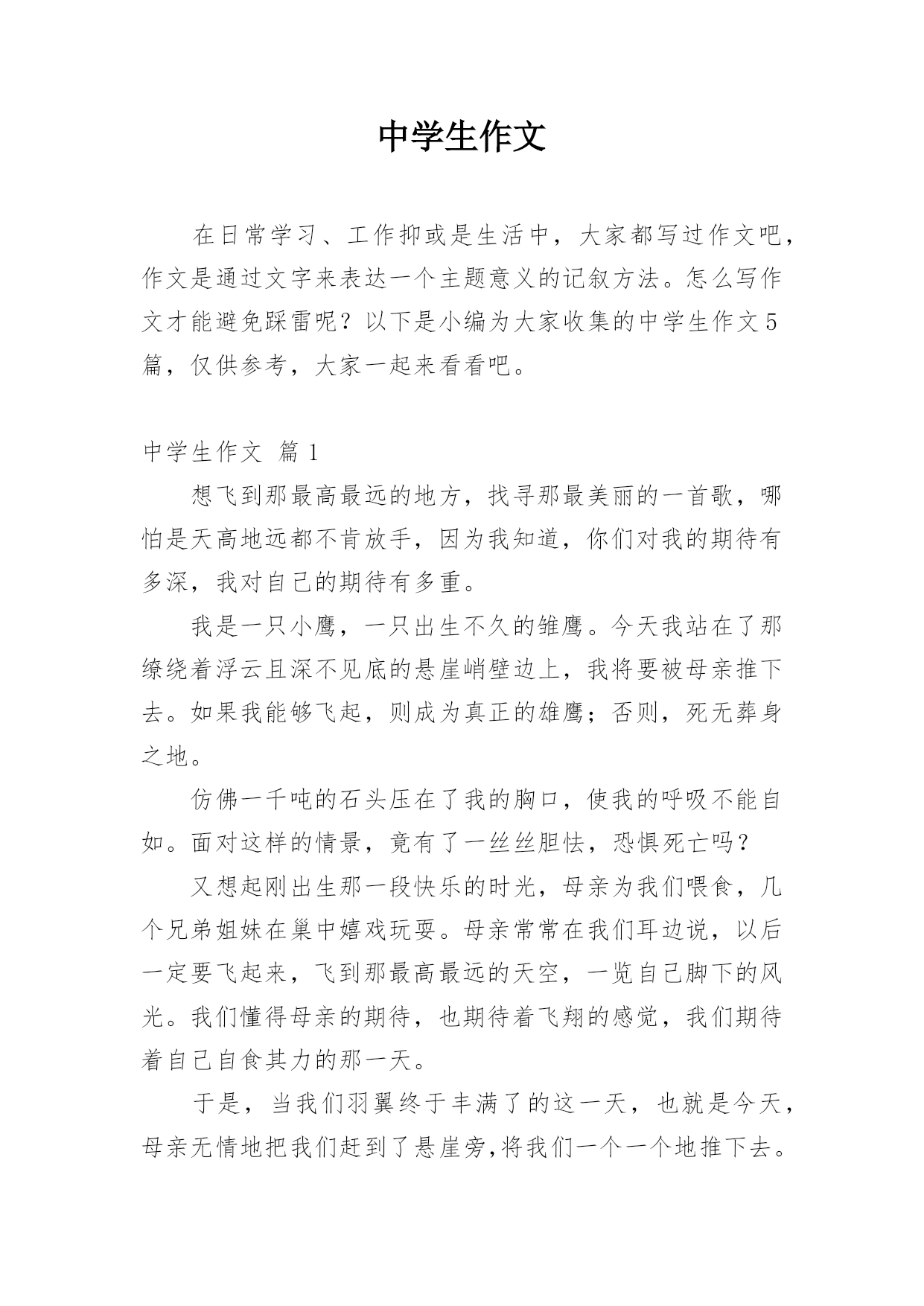 中学生作文

在日常学习、工作抑或是生活中，大家都写过作文吧，作文是通过文字来表达一个主题意义的记叙方法。怎么写作文才能避免踩雷呢？以下是小编为大家收集的中学生作文5篇，仅供参考，大家一起来看看吧。

中学生作文 篇1

想飞到那最高最远的地方，找寻那最美丽的一首歌，哪怕是天高地远都不肯放手，因为我知道，你们对我的期待有多深，我对自己的期待有多重。

我是一只小鹰，一只出生不久的雏鹰。今天我站在了那缭绕着浮云且深不见底的悬崖峭壁边上，我将要被母亲推下去。如果我能够飞起，则成为真正的雄鹰；否则，死无葬身之地。

仿佛一千吨的石头压在了我的胸口，使我的呼吸不能自如。面对这样的情景，竟有了一丝丝胆怯，恐惧死亡吗？

又想起刚出生那一段快乐的时光，母亲为我们喂食，几个兄弟姐妹在巢中嬉戏玩耍。母亲常常在我们耳边说，以后一定要飞起来，飞到那最高最远的天空，一览自己脚下的风光。我们懂得母亲的期待，也期待着飞翔的感觉，我们期待着自己自食其力的那一天。

于是，当我们羽翼终于丰满了的这一天，也就是今天，母亲无情地把我们赶到了悬崖旁,将我们一个一个地推下去。